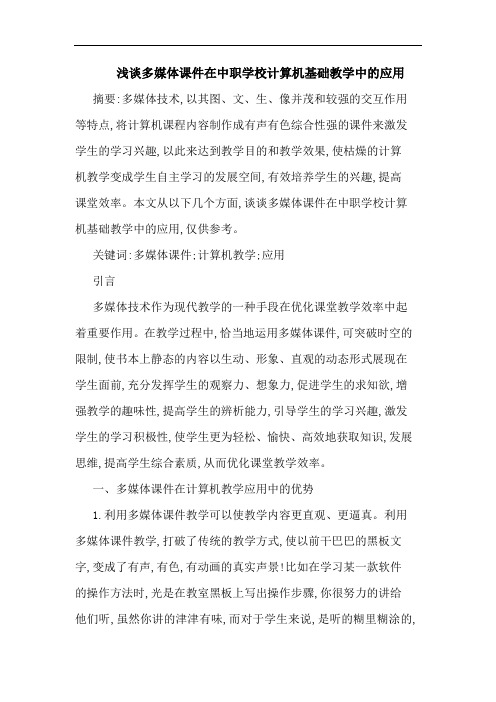 浅谈多媒体课件在中职学校计算机基础教学中的应用

摘要:多媒体技术,以其图、文、生、像并茂和较强的交互作用等特点,将计算机课程内容制作成有声有色综合性强的课件来激发学生的学习兴趣,以此来达到教学目的和教学效果,使枯燥的计算机教学变成学生自主学习的发展空间,有效培养学生的兴趣,提高课堂效率。本文从以下几个方面,谈谈多媒体课件在中职学校计算机基础教学中的应用,仅供参考。

关键词:多媒体课件;计算机教学;应用

引言

多媒体技术作为现代教学的一种手段在优化课堂教学效率中起着重要作用。在教学过程中,恰当地运用多媒体课件,可突破时空的限制,使书本上静态的内容以生动、形象、直观的动态形式展现在学生面前,充分发挥学生的观察力、想象力,促进学生的求知欲,增强教学的趣味性,提高学生的辨析能力,引导学生的学习兴趣,激发学生的学习积极性,使学生更为轻松、愉快、高效地获取知识,发展思维,提高学生综合素质,从而优化课堂教学效率。

一、多媒体课件在计算机教学应用中的优势

1.利用多媒体课件教学可以使教学内容更直观、更逼真。利用多媒体课件教学,打破了传统的教学方式,使以前干巴巴的黑板文字,变成了有声,有色,有动画的真实声景!比如在学习某一款软件的操作方法时,光是在教室黑板上写出操作步骤,你很努力的讲给他们听,虽然你讲的津津有味,而对于学生来说,是听的糊里糊涂的,